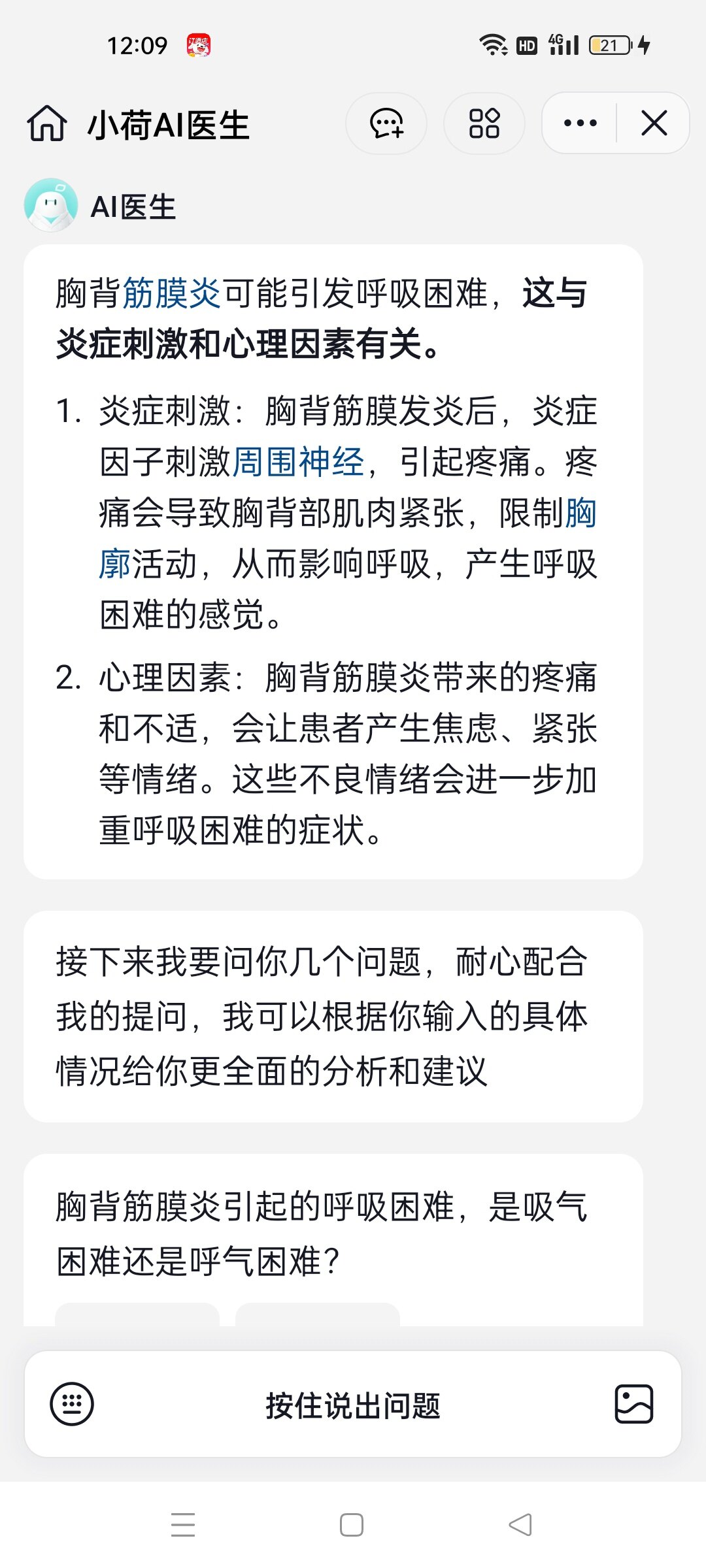 12:09 HD 4G 21

小荷AI医生

AI医生

胸背筋膜炎可能引发呼吸困难，这与炎症刺激和心理因素有关。

1. 炎症刺激：胸背筋膜发炎后，炎症因子刺激周围神经，引起疼痛。疼痛会导致胸背部肌肉紧张，限制胸廓活动，从而影响呼吸，产生呼吸困难的感觉。
2. 心理因素：胸背筋膜炎带来的疼痛和不适，会让患者产生焦虑、紧张等情绪。这些不良情绪会进一步加重呼吸困难的症状。

接下来我要问你几个问题，耐心配合我的提问，我可以根据你输入的具体情况给你更全面的分析和建议

胸背筋膜炎引起的呼吸困难，是吸气困难还是呼气困难？

按住说出问题